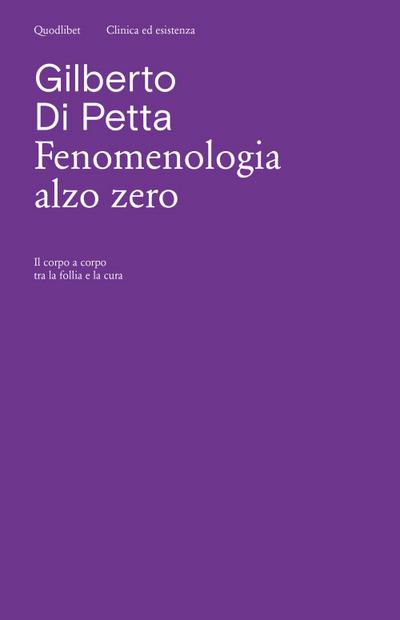 Quodlibet Clinica ed esistenza

Gilberto
Di Petta
Fenomenologia
alzo zero

Il corpo a corpo
tra la follia e la cura